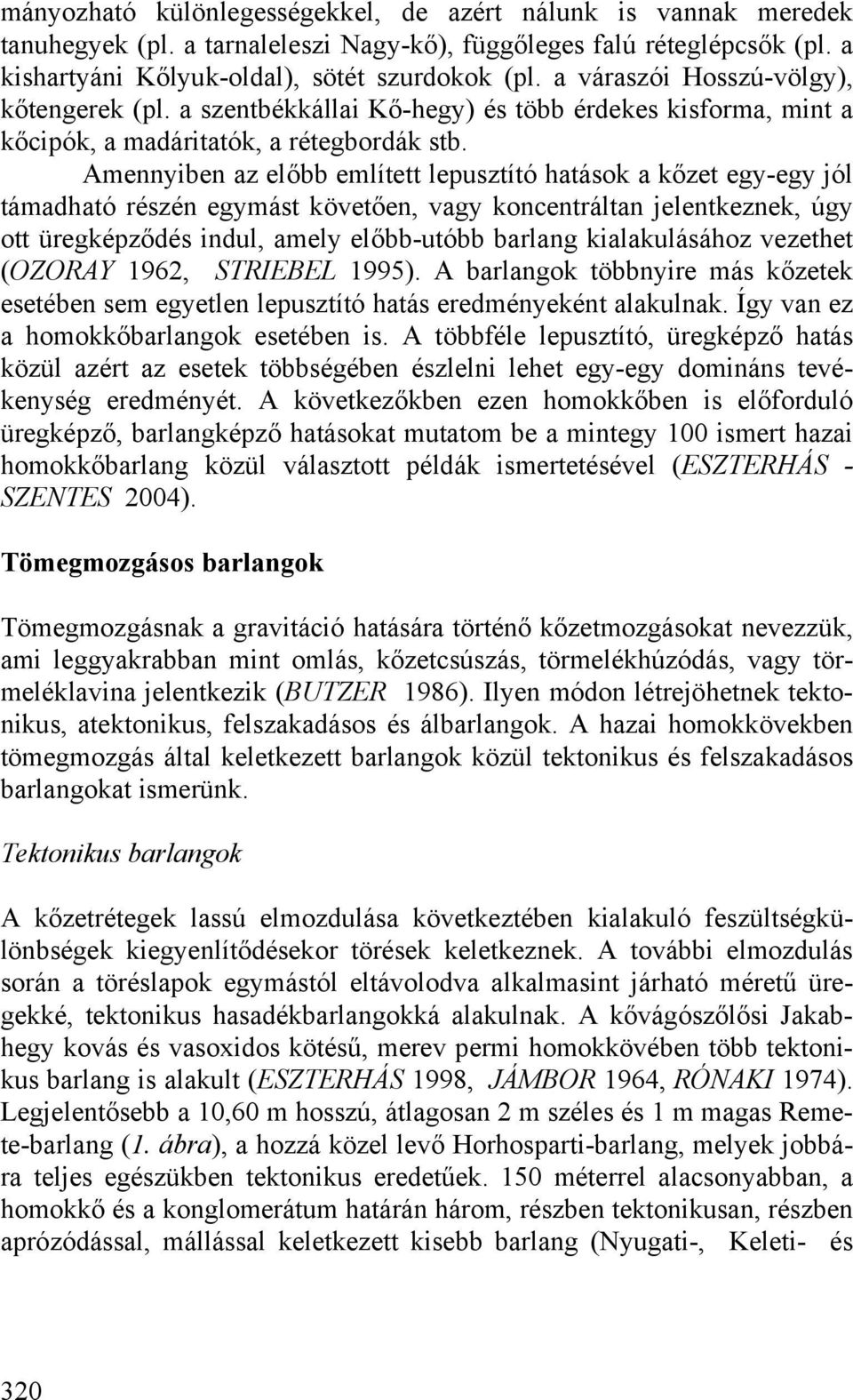 mányozható különlegességekkel, de azért nálunk is vannak meredek tanuhegyek (pl. a tarnaleleszi Nagy-kő), függőleges falú réteglépcsők (pl. a kishartyáni Kőlyuk-oldal), sötét szurdokok (pl. a váraszói Hosszú-völgy), kőtengerek (pl. a szentbékkállai Kő-hegy) és több érdekes kisforma, mint a kőcipók, a madáritatók, a rétegbordák stb.

Amennyiben az előbb említett lepusztító hatások a kőzet egy-egy jól támadható részén egymást követően, vagy koncentráltan jelentkeznek, úgy ott üregképződés indul, amely előbb-utóbb barlang kialakulásához vezethet (OZORAY 1962, STRIEBEL 1995). A barlangok többnyire más kőzetek esetében sem egyetlen lepusztító hatás eredményeként alakulnak. Így van ez a homokkőbarlangok esetében is. A többféle lepusztító, üregképző hatás közül azért az esetek többségében észlelni lehet egy-egy domináns tevékenység eredményét. A következőkben ezen homokkőben is előforduló üregképző, barlangképző hatásokat mutatom be a mintegy 100 ismert hazai homokkőbarlang közül választott példák ismertetésével (ESZTERHÁS - SZENTES 2004).

Tömegmozgásos barlangok

Tömegmozgásnak a gravitáció hatására történő kőzetmozgásokat nevezzük, ami leggyakrabban mint omlás, kőzetcsúszás, törmelékhúzódás, vagy törmeléklavina jelentkezik (BUTZER 1986). Ilyen módon létrejöhetnek tektonikus, atektonikus, felszakadásos és álbarlangok. A hazai homokkövekben tömegmozgás által keletkezett barlangok közül tektonikus és felszakadásos barlangokat ismerünk.

Tektonikus barlangok

A kőzetrétegek lassú elmozdulása következtében kialakuló feszültségkülönbségek kiegyenlítődésekor törések keletkeznek. A további elmozdulás során a töréslapok egymástól eltávolodva alkalmasint járható méretű üregekké, tektonikus hasadékbarlangokká alakulnak. A kővágószőlősi Jakab-hegy kovás és vasoxidos kötésű, merev permi homokkövében több tektonikus barlang is alakult (ESZTERHÁS 1998, JÁMBOR 1964, RÓNAKI 1974). Legjelentősebb a 10,60 m hosszú, átlagosan 2 m széles és 1 m magas Remete-barlang (1. ábra), a hozzá közel levő Horhosparti-barlang, melyek jobbára teljes egészükben tektonikus eredetűek. 150 méterrel alacsonyabban, a homokkő és a konglomerátum határán három, részben tektonikusan, részben aprózódással, mállással keletkezett kisebb barlang (Nyugati-, Keleti- és

320